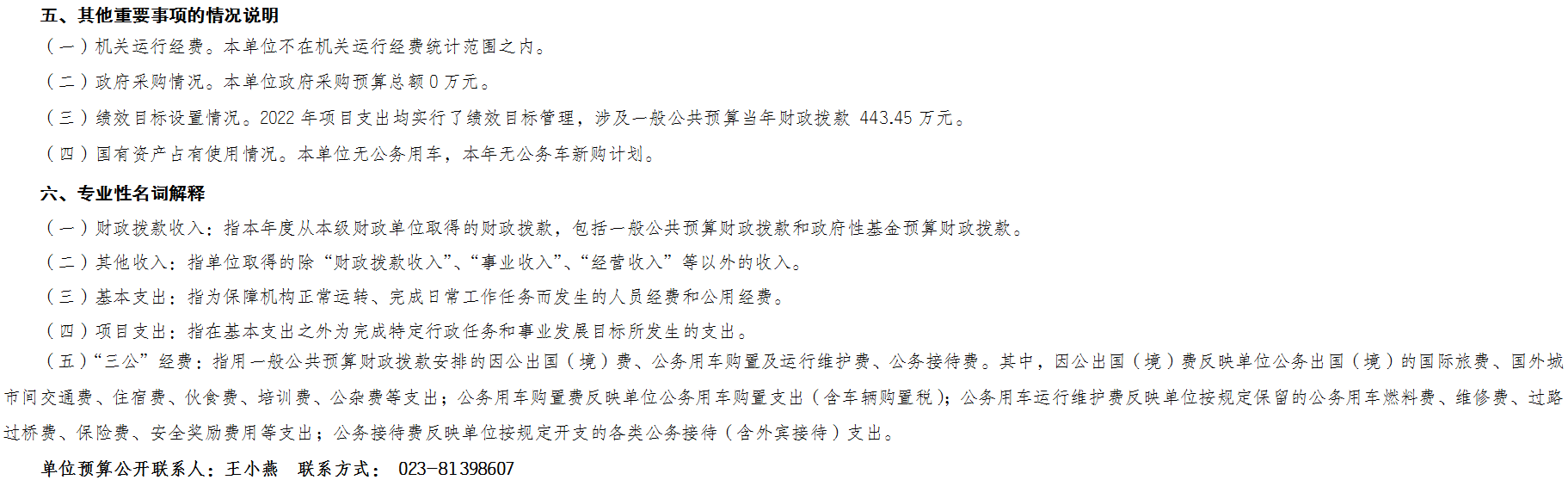 五、其他重要事项的情况说明

（一）机关运行经费。本单位不在机关运行经费统计范围之内。

（二）政府采购情况。本单位政府采购预算总额 0 万元。

（三）绩效目标设置情况。2022 年项目支出均实行了绩效目标管理，涉及一般公共预算当年财政拨款 443.45 万元。

（四）国有资产占有使用情况。本单位无公务用车，本年无公务车新购计划。

六、专业性名词解释

（一）财政拨款收入：指本年度从本级财政单位取得的财政拨款，包括一般公共预算财政拨款和政府性基金预算财政拨款。

（二）其他收入：指单位取得的除“财政拨款收入”、“事业收入”、“经营收入”等以外的收入。

（三）基本支出：指为保障机构正常运转、完成日常工作任务而发生的人员经费和公用经费。

（四）项目支出：指在基本支出之外为完成特定行政任务和事业发展目标所发生的支出。

（五）“三公”经费：指用一般公共预算财政拨款安排的因公出国（境）费、公务用车购置及运行维护费、公务接待费。其中，因公出国（境）费反映单位公务出国（境）的国际旅费、国外城市间交通费、住宿费、伙食费、培训费、公杂费等支出；公务用车购置费反映单位公务用车购置支出（含车辆购置税）；公务用车运行维护费反映单位按规定保留的公务用车燃料费、维修费、过路过桥费、保险费、安全奖励费用等支出；公务接待费反映单位按规定开支的各类公务接待（含外宾接待）支出。

单位预算公开联系人：王小燕 联系方式： 023-81398607